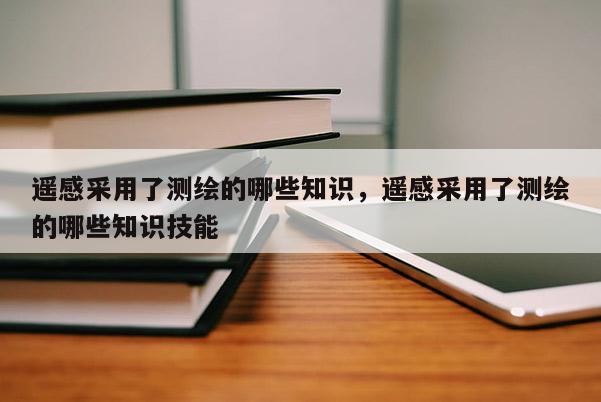 遥感采用了测绘的哪些知识，遥感采用了测绘的哪些知识技能